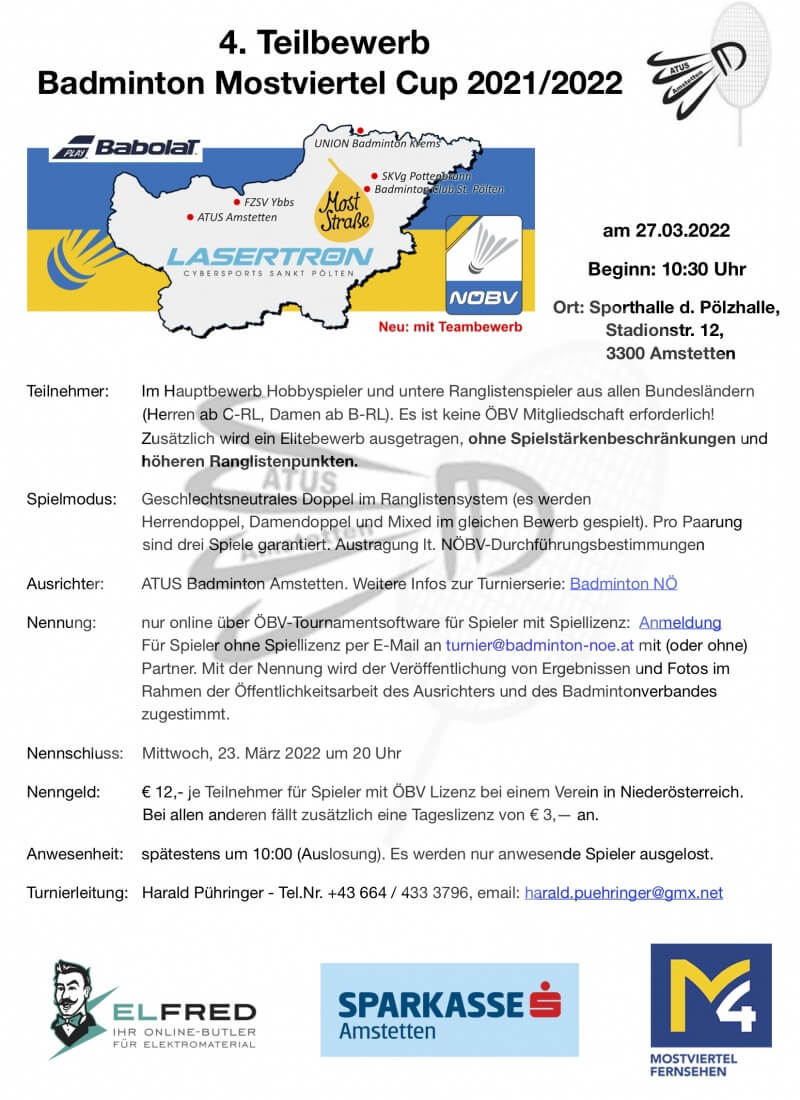 4. Teilbewerb
Badminton Mostviertel Cup 2021/2022

ATUS Amstetten

PLAY Babolat

UNION Badminton Krems

SKVg Pottenbrunn
Badminton Club St. Pölten

FZSV Ybbs
ATUS Amstetten

Most Straße

LASERTRON
CYBERSPORTS SANKT PÖLTEN

NÖBV

Neu: mit Teambewerb

am 27.03.2022

Beginn: 10:30 Uhr

Ort: Sporthalle d. Pölzhalle, Stadionstr. 12, 3300 Amstetten

Teilnehmer: Im Hauptbewerb Hobbyspieler und untere Ranglistenspieler aus allen Bundesländern (Herren ab C-RL, Damen ab B-RL). Es ist keine ÖBV Mitgliedschaft erforderlich! Zusätzlich wird ein Elitebewerb ausgetragen, ohne Spielstärkenbeschränkungen und höheren Ranglistenpunkten.

Spielmodus: Geschlechtsneutrales Doppel im Ranglistensystem (es werden Herrendoppel, Damendoppel und Mixed im gleichen Bewerb gespielt). Pro Paarung sind drei Spiele garantiert. Austragung lt. NÖBV-Durchführungsbestimmungen

Ausrichter: ATUS Badminton Amstetten. Weitere Infos zur Turnierserie: Badminton NÖ

Nennung: nur online über ÖBV-Tournamentsoftware für Spieler mit Spiellizenz: Anmeldung
Für Spieler ohne Spiellizenz per E-Mail an turnier@badminton-noe.at mit (oder ohne) Partner. Mit der Nennung wird der Veröffentlichung von Ergebnissen und Fotos im Rahmen der Öffentlichkeitsarbeit des Ausrichters und des Badmintonverbandes zugestimmt.

Nennschluss: Mittwoch, 23. März 2022 um 20 Uhr

Nenngeld: € 12,- je Teilnehmer für Spieler mit ÖBV Lizenz bei einem Verein in Niederösterreich. Bei allen anderen fällt zusätzlich eine Tageslizenz von € 3,— an.

Anwesenheit: spätestens um 10:00 (Auslosung). Es werden nur anwesende Spieler ausgelost.

Turnierleitung: Harald Pühringer - Tel.Nr. +43 664 / 433 3796, email: harald.puehringer@gmx.net

ELFRED
IHR ONLINE-BUTLER FÜR ELEKTROMATERIAL

SPARKASSE
Amstetten

M4
MOSTVIERTEL FERNSEHEN